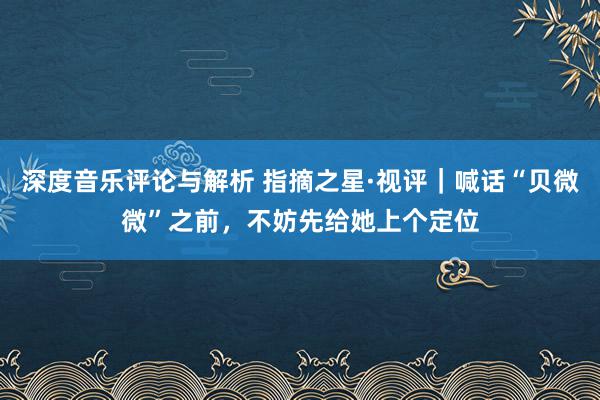 深度音乐评论与解析 指摘之星·视评｜喊话“贝微微”之前，不妨先给她上个定位